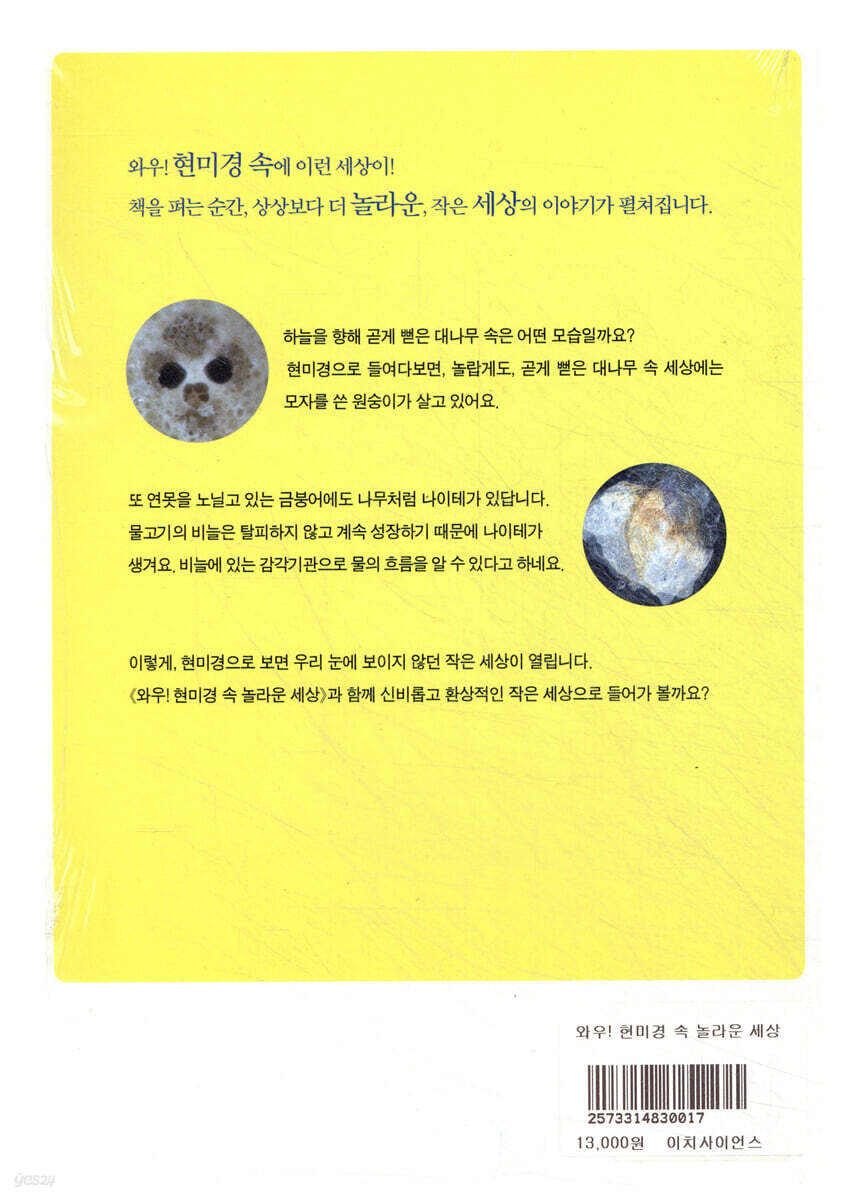 와우! 현미경 속에 이런 세상이!
책을 펴는 순간, 상상보다 더 놀라운, 작은 세상의 이야기가 펼쳐집니다.

하늘을 향해 곧게 뻗은 대나무 속은 어떤 모습일까요? 현미경으로 들여다보면, 놀랍게도, 곧게 뻗은 대나무 속 세상에는 모자를 쓴 원숭이가 살고 있어요.

또 연못을 노닐고 있는 금붕어에도 나무처럼 나이테가 있답니다. 물고기의 비늘은 탈피하지 않고 계속 성장하기 때문에 나이테가 생겨요. 비늘에 있는 감각기관으로 물의 흐름을 알 수 있다고 하네요.

이렇게, 현미경으로 보면 우리 눈에 보이지 않던 작은 세상이 열립니다.
《와우! 현미경 속 놀라운 세상》과 함께 신비롭고 환상적인 작은 세상으로 들어가 볼까요?

와우! 현미경 속 놀라운 세상

2573314830017

13,000원 이치사이언스

yes24